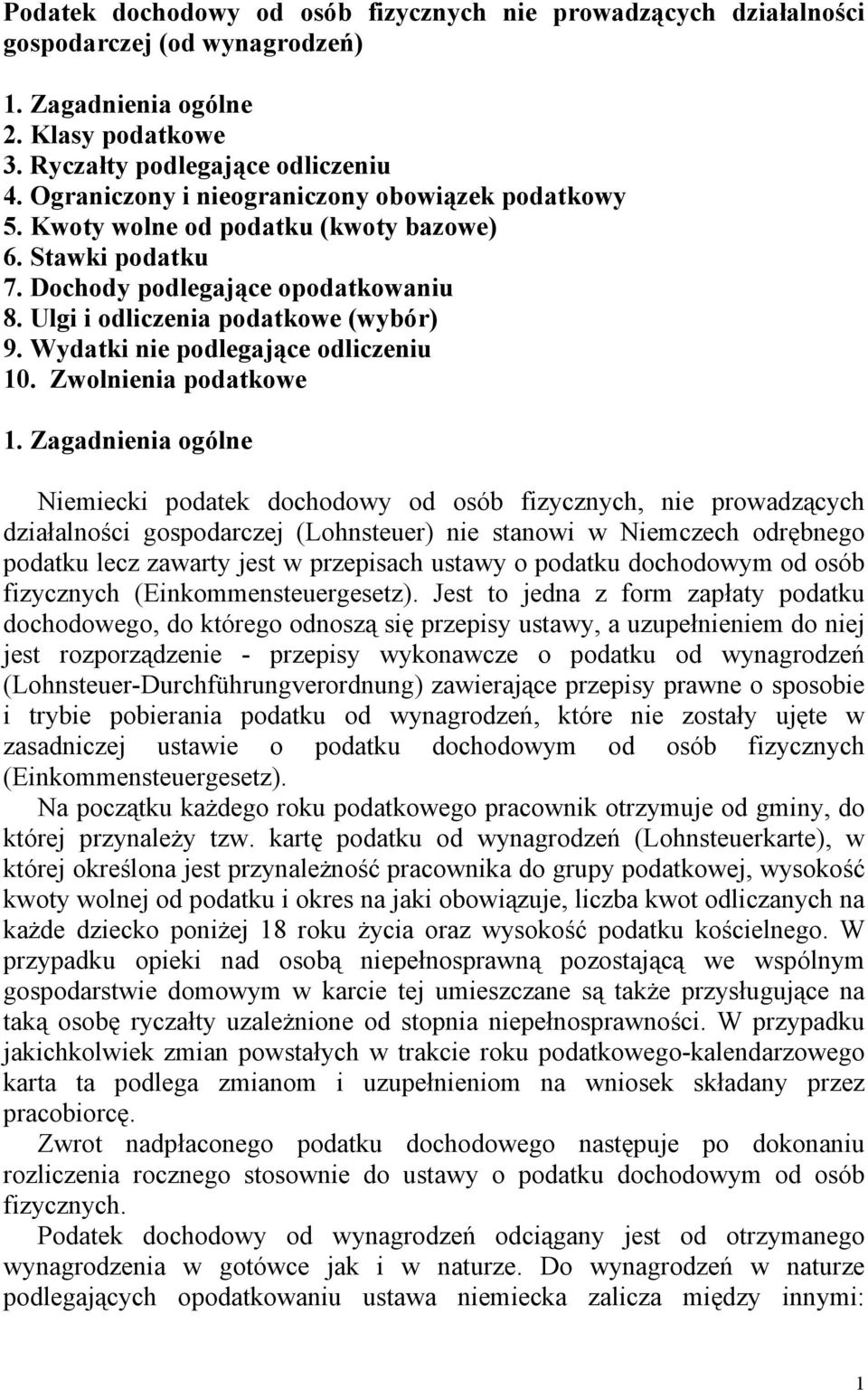 Podatek dochodowy od osób fizycznych nie prowadzących działalności gospodarczej (od wynagrodzeń)

1. Zagadnienia ogólne
2. Klasy podatkowe
3. Ryczałty podlegające odliczeniu
4. Ograniczony i nieograniczony obowiązek podatkowy
5. Kwoty wolne od podatku (kwoty bazowe)
6. Stawki podatku
7. Dochody podlegające opodatkowaniu
8. Ulgi i odliczenia podatkowe (wybór)
9. Wydatki nie podlegające odliczeniu
10. Zwolnienia podatkowe

1. Zagadnienia ogólne

Niemiecki podatek dochodowy od osób fizycznych, nie prowadzących działalności gospodarczej (Lohnsteuer) nie stanowi w Niemczech odrębnego podatku lecz zawarty jest w przepisach ustawy o podatku dochodowym od osób fizycznych (Einkommensteuergesetz). Jest to jedna z form zapłaty podatku dochodowego, do którego odnoszą się przepisy ustawy, a uzupełnieniem do niej jest rozporządzenie - przepisy wykonawcze o podatku od wynagrodzeń (Lohnsteuer-Durchführungverordnung) zawierające przepisy prawne o sposobie i trybie pobierania podatku od wynagrodzeń, które nie zostały ujęte w zasadniczej ustawie o podatku dochodowym od osób fizycznych (Einkommensteuergesetz).

Na początku każdego roku podatkowego pracownik otrzymuje od gminy, do której przynależy tzw. kartę podatku od wynagrodzeń (Lohnsteuerkarte), w której określona jest przynależność pracownika do grupy podatkowej, wysokość kwoty wolnej od podatku i okres na jaki obowiązuje, liczba kwot odliczanych na każde dziecko poniżej 18 roku życia oraz wysokość podatku kościelnego. W przypadku opieki nad osobą niepełnosprawną pozostającą we wspólnym gospodarstwie domowym w karcie tej umieszczane są także przysługujące na taką osobę ryczałty uzależnione od stopnia niepełnosprawności. W przypadku jakichkolwiek zmian powstałych w trakcie roku podatkowego-kalendarzowego karta ta podlega zmianom i uzupełnieniom na wniosek składany przez pracobiorcę.

Zwrot nadpłaconego podatku dochodowego następuje po dokonaniu rozliczenia rocznego stosownie do ustawy o podatku dochodowym od osób fizycznych.

Podatek dochodowy od wynagrodzeń odciągany jest od otrzymanego wynagrodzenia w gotówce jak i w naturze. Do wynagrodzeń w naturze podlegających opodatkowaniu ustawa niemiecka zalicza między innymi:

1